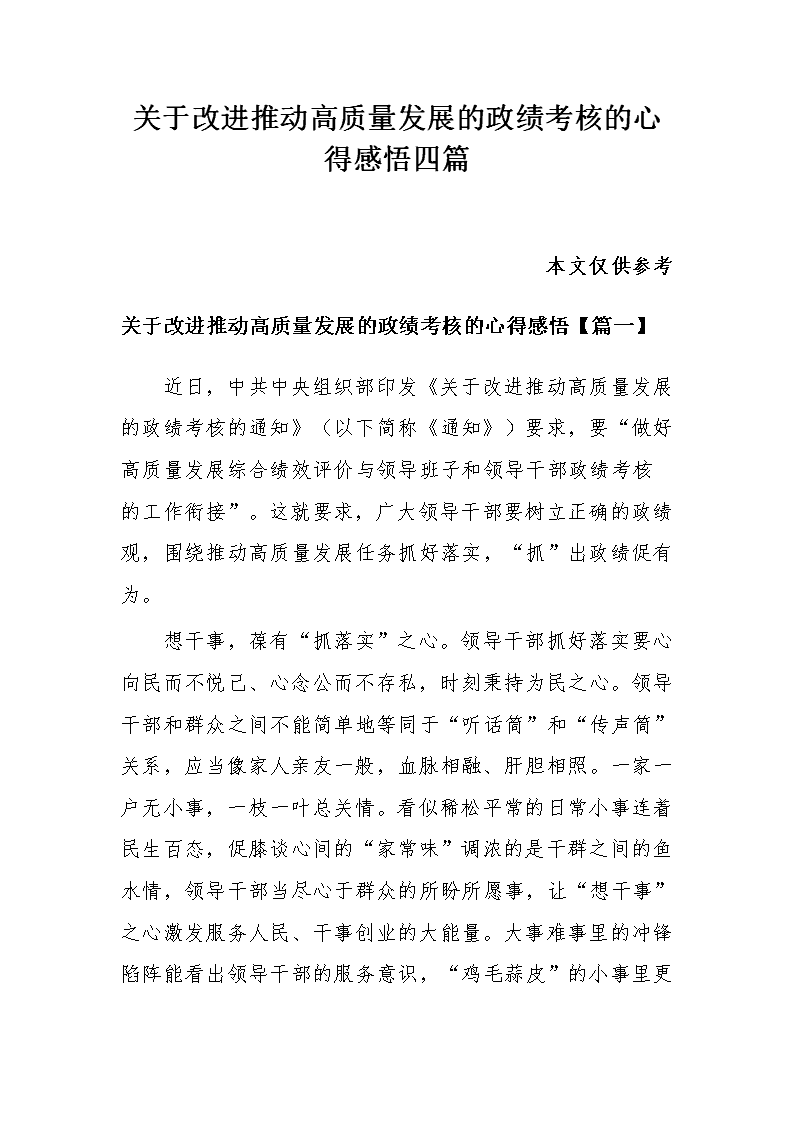 关于改进推动高质量发展的政绩考核的心得感悟四篇

本文仅供参考

关于改进推动高质量发展的政绩考核的心得感悟【篇一】

近日，中共中央组织部印发《关于改进推动高质量发展的政绩考核的通知》（以下简称《通知》）要求，要“做好高质量发展综合绩效评价与领导班子和领导干部政绩考核的工作衔接”。这就要求，广大领导干部要树立正确的政绩观，围绕推动高质量发展任务抓好落实，“抓”出政绩促有为。

想干事，葆有“抓落实”之心。领导干部抓好落实要心向民而不悦己、心念公而不存私，时刻秉持为民之心。领导干部和群众之间不能简单地等同于“听话筒”和“传声筒”关系，应当像家人亲友一般，血脉相融、肝胆相照。一家一户无小事，一枝一叶总关情。看似稀松平常的日常小事连着民生百态，促膝谈心间的“家常味”调浓的是干群之间的鱼水情，领导干部当尽心于群众的所盼所愿事，让“想干事”之心激发服务人民、干事创业的大能量。大事难事里的冲锋陷阵能看出领导干部的服务意识，“鸡毛蒜皮”的小事里更